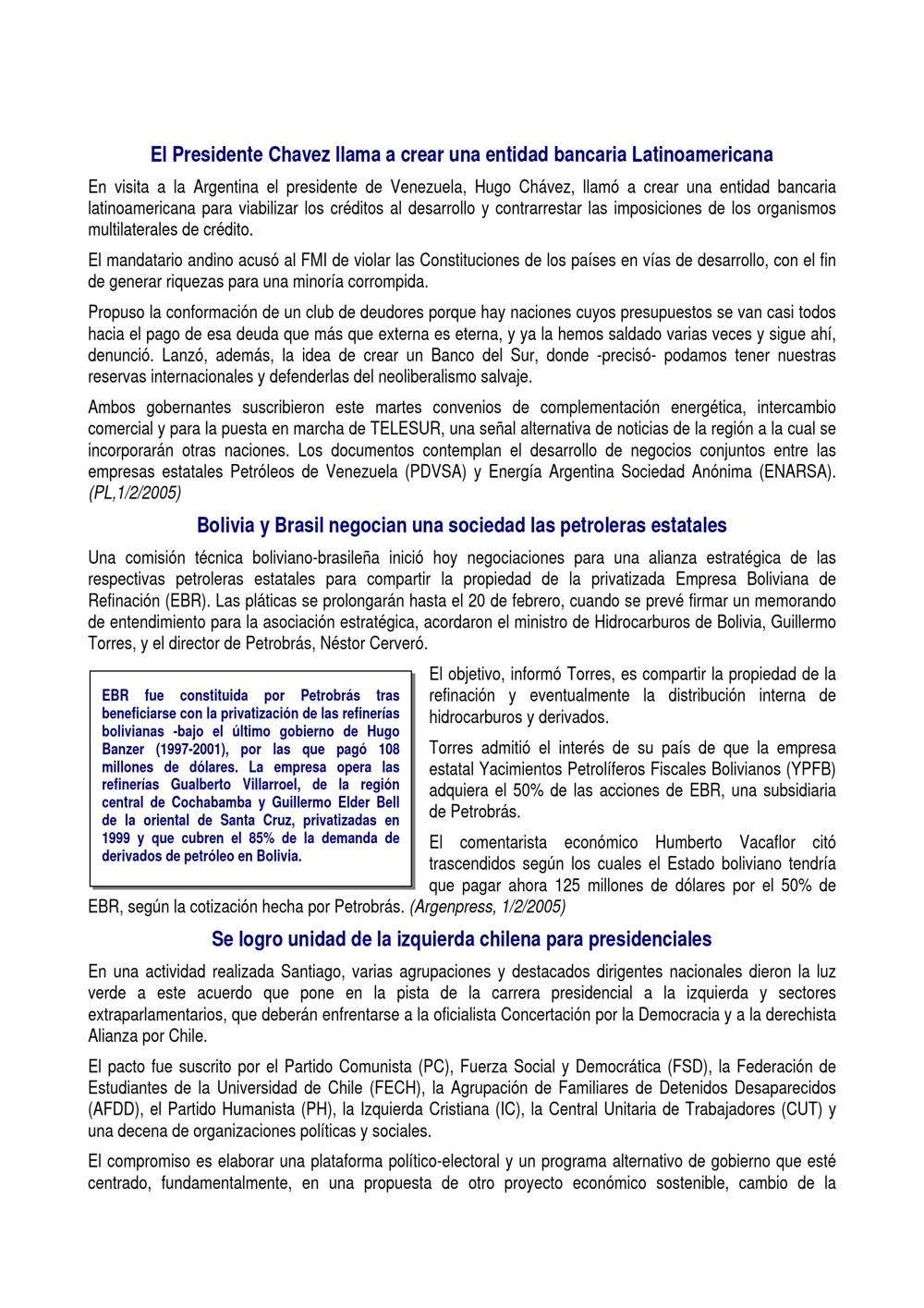 El Presidente Chavez llama a crear una entidad bancaria Latinoamericana

En visita a la Argentina el presidente de Venezuela, Hugo Chávez, llamó a crear una entidad bancaria latinoamericana para viabilizar los créditos al desarrollo y contrarrestar las imposiciones de los organismos multilaterales de crédito.

El mandatario andino acusó al FMI de violar las Constituciones de los países en vías de desarrollo, con el fin de generar riquezas para una minoría corrompida.

Propuso la conformación de un club de deudores porque hay naciones cuyos presupuestos se van casi todos hacia el pago de esa deuda que más que externa es eterna, y ya la hemos saldado varias veces y sigue ahí, denunció. Lanzó, además, la idea de crear un Banco del Sur, donde -precisó- podamos tener nuestras reservas internacionales y defenderlas del neoliberalismo salvaje.

Ambos gobernantes suscribieron este martes convenios de complementación energética, intercambio comercial y para la puesta en marcha de TELESUR, una señal alternativa de noticias de la región a la cual se incorporarán otras naciones. Los documentos contemplan el desarrollo de negocios conjuntos entre las empresas estatales Petróleos de Venezuela (PDVSA) y Energía Argentina Sociedad Anónima (ENARSA). (PL,1/2/2005)

Bolivia y Brasil negocian una sociedad las petroleras estatales

Una comisión técnica boliviano-brasileña inició hoy negociaciones para una alianza estratégica de las respectivas petroleras estatales para compartir la propiedad de la privatizada Empresa Boliviana de Refinación (EBR). Las pláticas se prolongarán hasta el 20 de febrero, cuando se prevé firmar un memorando de entendimiento para la asociación estratégica, acordaron el ministro de Hidrocarburos de Bolivia, Guillermo Torres, y el director de Petrobrás, Néstor Cerveró.

EBR fue constituida por Petrobrás tras beneficiarse con la privatización de las refinerías bolivianas -bajo el último gobierno de Hugo Banzer (1997-2001), por las que pagó 108 millones de dólares. La empresa opera las refinerías Gualberto Villarroel, de la región central de Cochabamba y Guillermo Elder Bell de la oriental de Santa Cruz, privatizadas en 1999 y que cubren el 85% de la demanda de derivados de petróleo en Bolivia.

El objetivo, informó Torres, es compartir la propiedad de la refinación y eventualmente la distribución interna de hidrocarburos y derivados.

Torres admitió el interés de su país de que la empresa estatal Yacimientos Petrolíferos Fiscales Bolivianos (YPFB) adquiera el 50% de las acciones de EBR, una subsidiaria de Petrobrás.

El comentarista económico Humberto Vacaflor citó trascendidos según los cuales el Estado boliviano tendría que pagar ahora 125 millones de dólares por el 50% de EBR, según la cotización hecha por Petrobrás. (Argenpress, 1/2/2005)

Se logro unidad de la izquierda chilena para presidenciales

En una actividad realizada Santiago, varias agrupaciones y destacados dirigentes nacionales dieron la luz verde a este acuerdo que pone en la pista de la carrera presidencial a la izquierda y sectores extraparlamentarios, que deberán enfrentarse a la oficialista Concertación por la Democracia y a la derechista Alianza por Chile.

El pacto fue suscrito por el Partido Comunista (PC), Fuerza Social y Democrática (FSD), la Federación de Estudiantes de la Universidad de Chile (FECH), la Agrupación de Familiares de Detenidos Desaparecidos (AFDD), el Partido Humanista (PH), la Izquierda Cristiana (IC), la Central Unitaria de Trabajadores (CUT) y una decena de organizaciones políticas y sociales.

El compromiso es elaborar una plataforma político-electoral y un programa alternativo de gobierno que esté centrado, fundamentalmente, en una propuesta de otro proyecto económico sostenible, cambio de la